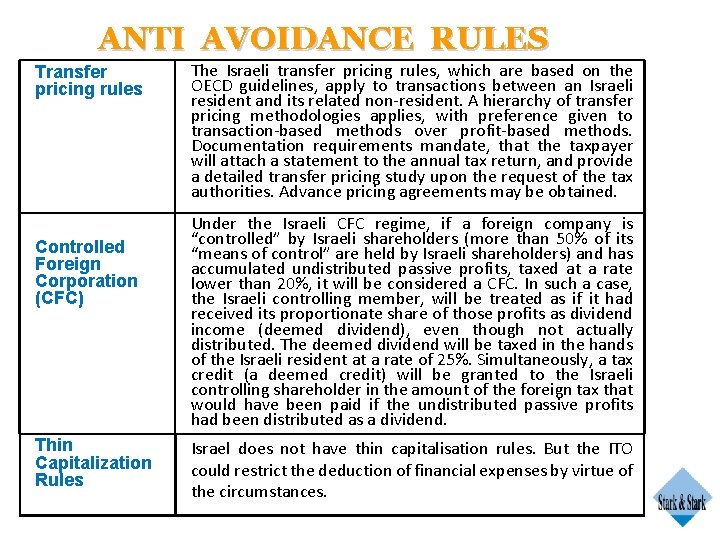 ANTI AVOIDANCE RULES

| Transfer pricing rules | The Israeli transfer pricing rules, which are based on the OECD guidelines, apply to transactions between an Israeli resident and its related non-resident. A hierarchy of transfer pricing methodologies applies, with preference given to transaction-based methods over profit-based methods. Documentation requirements mandate, that the taxpayer will attach a statement to the annual tax return, and provide a detailed transfer pricing study upon the request of the tax authorities. Advance pricing agreements may be obtained. |
|---|---|
| Controlled Foreign Corporation (CFC) | Under the Israeli CFC regime, if a foreign company is "controlled" by Israeli shareholders (more than 50% of its "means of control" are held by Israeli shareholders) and has accumulated undistributed passive profits, taxed at a rate lower than 20%, it will be considered a CFC. In such a case, the Israeli controlling member, will be treated as if it had received its proportionate share of those profits as dividend income (deemed dividend), even though not actually distributed. The deemed dividend will be taxed in the hands of the Israeli resident at a rate of 25%. Simultaneously, a tax credit (a deemed credit) will be granted to the Israeli controlling shareholder in the amount of the foreign tax that would have been paid if the undistributed passive profits had been distributed as a dividend. |
| Thin Capitalization Rules | Israel does not have thin capitalisation rules. But the ITO could restrict the deduction of financial expenses by virtue of the circumstances. |

Stark & Stark